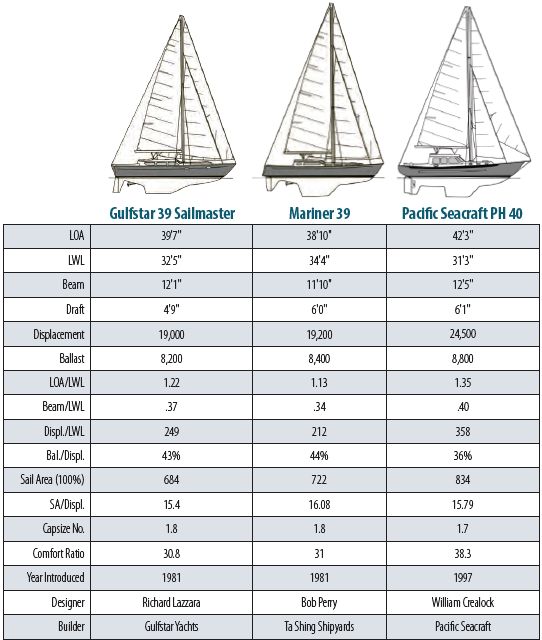 |  | Gulfstar 39 Sailmaster | Mariner 39 | Pacific Seacraft PH 40 |
|---|---|---|---|
| LOA | 39'7" | 38'10" | 42'3" |
| LWL | 32'5" | 34'4" | 31'3" |
| Beam | 12'1" | 11'10" | 12'5" |
| Draft | 4'9" | 6'0" | 6'1" |
| Displacement | 19,000 | 19,200 | 24,500 |
| Ballast | 8,200 | 8,400 | 8,800 |
| LOA/LWL | 1.22 | 1.13 | 1.35 |
| Beam/LWL | .37 | .34 | .40 |
| Displ./LWL | 249 | 212 | 358 |
| Bal./Displ. | 43% | 44% | 36% |
| Sail Area (100%) | 684 | 722 | 834 |
| SA/Displ. | 15.4 | 16.08 | 15.79 |
| Capsize No. | 1.8 | 1.8 | 1.7 |
| Comfort Ratio | 30.8 | 31 | 38.3 |
| Year Introduced | 1981 | 1981 | 1997 |
| Designer | Richard Lazzara | Bob Perry | William Crealock |
| Builder | Gulfstar Yachts | Ta Shing Shipyards | Pacific Seacraft |